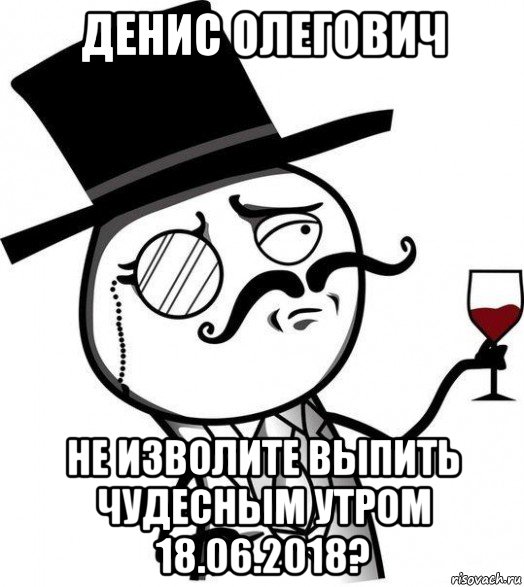 ДЕНИС ОЛЕГОВИЧ

НЕ ИЗВОЛИТЕ ВЫПИТЬ ЧУДЕСНЫМ УТРОМ 18.06.2018?

risovach.ru